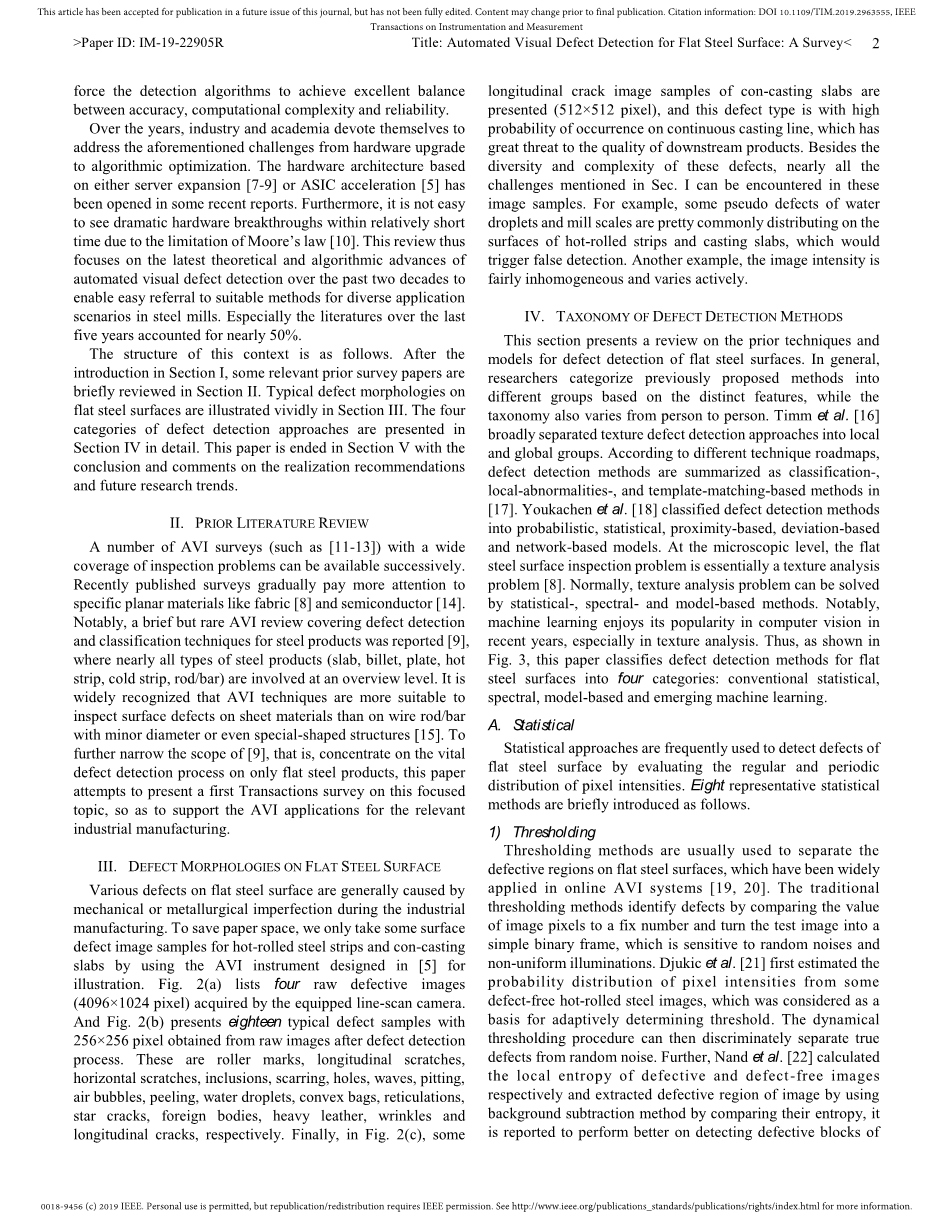 This article has been accepted for publication in a future issue of this journal, but has not been fully edited. Content may change prior to final publication. Citation information: DOI 10.1109/TIM.2019.2963555, IEEE Transactions on Instrumentation and Measurement

>Paper ID: IM-19-22905R    Title: Automated Visual Defect Detection for Flat Steel Surface: A Survey<    2

force the detection algorithms to achieve excellent balance between accuracy, computational complexity and reliability.

Over the years, industry and academia devote themselves to address the aforementioned challenges from hardware upgrade to algorithmic optimization. The hardware architecture based on either server expansion [7-9] or ASIC acceleration [5] has been opened in some recent reports. Furthermore, it is not easy to see dramatic hardware breakthroughs within relatively short time due to the limitation of Moore's law [10]. This review thus focuses on the latest theoretical and algorithmic advances of automated visual defect detection over the past two decades to enable easy referral to suitable methods for diverse application scenarios in steel mills. Especially the literatures over the last five years accounted for nearly 50%.

The structure of this context is as follows. After the introduction in Section I, some relevant prior survey papers are briefly reviewed in Section II. Typical defect morphologies on flat steel surfaces are illustrated vividly in Section III. The four categories of defect detection approaches are presented in Section IV in detail. This paper is ended in Section V with the conclusion and comments on the realization recommendations and future research trends.

II. PRIOR LITERATURE REVIEW

A number of AVI surveys (such as [11-13]) with a wide coverage of inspection problems can be available successively. Recently published surveys gradually pay more attention to specific planar materials like fabric [8] and semiconductor [14]. Notably, a brief but rare AVI review covering defect detection and classification techniques for steel products was reported [9], where nearly all types of steel products (slab, billet, plate, hot strip, cold strip, rod/bar) are involved at an overview level. It is widely recognized that AVI techniques are more suitable to inspect surface defects on sheet materials than on wire rod/bar with minor diameter or even special-shaped structures [15]. To further narrow the scope of [9], that is, concentrate on the vital defect detection process on only flat steel products, this paper attempts to present a first Transactions survey on this focused topic, so as to support the AVI applications for the relevant industrial manufacturing.

III. DEFECT MORPHOLOGIES ON FLAT STEEL SURFACE

Various defects on flat steel surface are generally caused by mechanical or metallurgical imperfection during the industrial manufacturing. To save paper space, we only take some surface defect image samples for hot-rolled steel strips and con-casting slabs by using the AVI instrument designed in [5] for illustration. Fig. 2(a) lists four raw defective images (4096×1024 pixel) acquired by the equipped line-scan camera. And Fig. 2(b) presents eighteen typical defect samples with 256×256 pixel obtained from raw images after defect detection process. These are roller marks, longitudinal scratches, horizontal scratches, inclusions, scarring, holes, waves, pitting, air bubbles, peeling, water droplets, convex bags, reticulations, star cracks, foreign bodies, heavy leather, wrinkles and longitudinal cracks, respectively. Finally, in Fig. 2(c), some longitudinal crack image samples of con-casting slabs are presented (512×512 pixel), and this defect type is with high probability of occurrence on continuous casting line, which has great threat to the quality of downstream products. Besides the diversity and complexity of these defects, nearly all the challenges mentioned in Sec. I can be encountered in these image samples. For example, some pseudo defects of water droplets and mill scales are pretty commonly distributing on the surfaces of hot-rolled strips and casting slabs, which would trigger false detection. Another example, the image intensity is fairly inhomogeneous and varies actively.

IV. TAXONOMY OF DEFECT DETECTION METHODS

This section presents a review on the prior techniques and models for defect detection of flat steel surfaces. In general, researchers categorize previously proposed methods into different groups based on the distinct features, while the taxonomy also varies from person to person. Timm et al. [16] broadly separated texture defect detection approaches into local and global groups. According to different technique roadmaps, defect detection methods are summarized as classification-, local-abnormalities-, and template-matching-based methods in [17]. Youkachen et al. [18] classified defect detection methods into probabilistic, statistical, proximity-based, deviation-based and network-based models. At the microscopic level, the flat steel surface inspection problem is essentially a texture analysis problem [8]. Normally, texture analysis problem can be solved by statistical-, spectral- and model-based methods. Notably, machine learning enjoys its popularity in computer vision in recent years, especially in texture analysis. Thus, as shown in Fig. 3, this paper classifies defect detection methods for flat steel surfaces into four categories: conventional statistical, spectral, model-based and emerging machine learning.

A. Statistical

Statistical approaches are frequently used to detect defects of flat steel surface by evaluating the regular and periodic distribution of pixel intensities. Eight representative statistical methods are briefly introduced as follows.

1) Thresholding

Thresholding methods are usually used to separate the defective regions on flat steel surfaces, which have been widely applied in online AVI systems [19, 20]. The traditional thresholding methods identify defects by comparing the value of image pixels to a fix number and turn the test image into a simple binary frame, which is sensitive to random noises and non-uniform illuminations. Djukic et al. [21] first estimated the probability distribution of pixel intensities from some defect-free hot-rolled steel images, which was considered as a basis for adaptively determining threshold. The dynamical thresholding procedure can then discriminately separate true defects from random noise. Further, Nand et al. [22] calculated the local entropy of defective and defect-free images respectively and extracted defective region of image by using background subtraction method by comparing their entropy, it is reported to perform better on detecting defective blocks of

0018-9456 (c) 2019 IEEE. Personal use is permitted, but republication/redistribution requires IEEE permission. See http://www.ieee.org/publications_standards/publications/rights/index.html for more information.